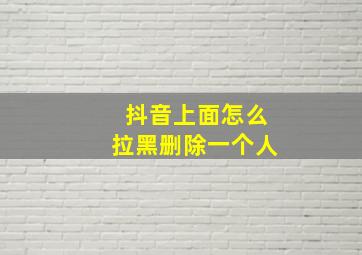 抖音上面怎么
拉黑删除一个人